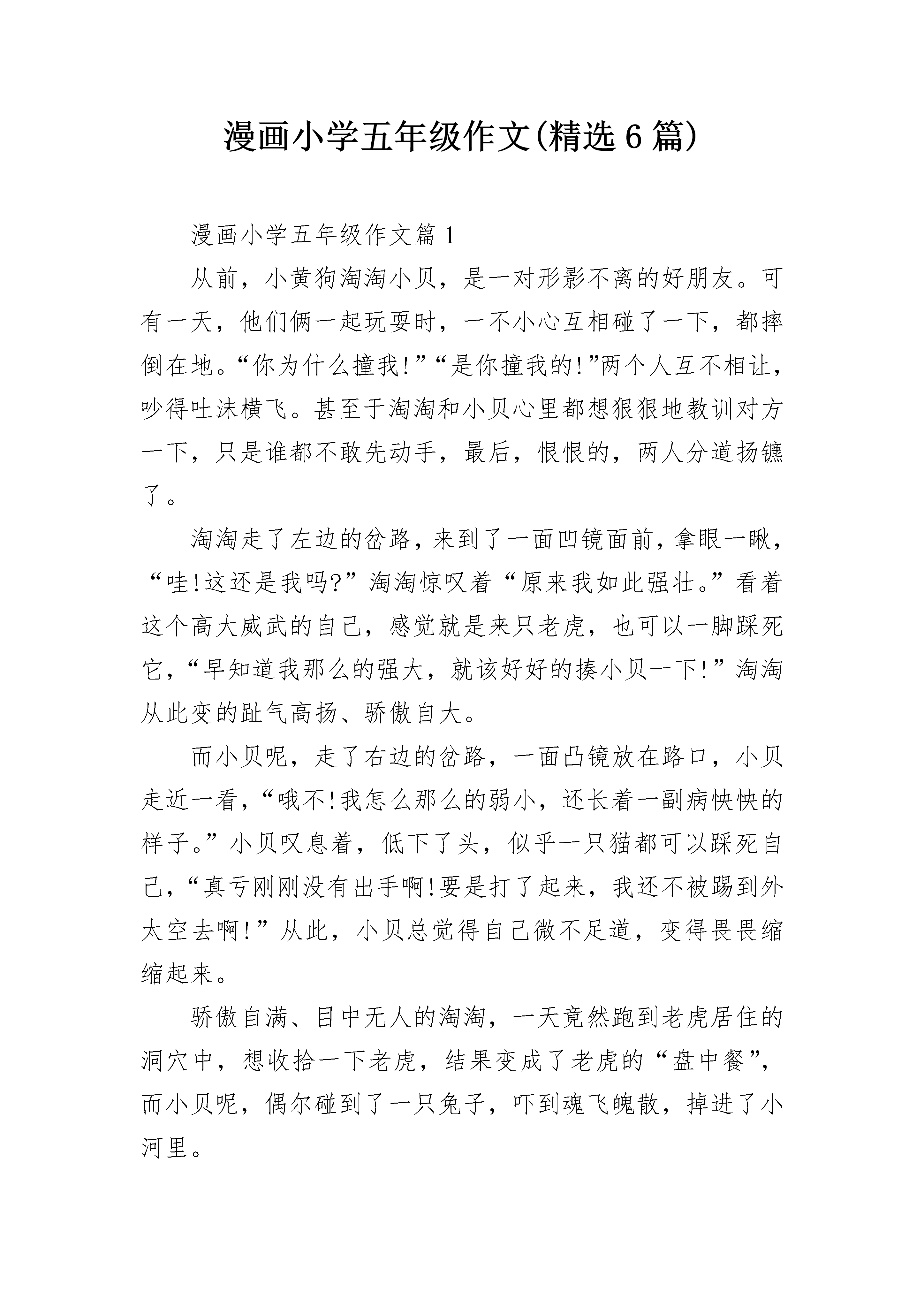 漫画小学五年级作文(精选6篇)

漫画小学五年级作文篇1

从前，小黄狗淘淘小贝，是一对形影不离的好朋友。可有一天，他们俩一起玩耍时，一不小心互相碰了一下，都摔倒在地。“你为什么撞我!”“是你撞我的!”两个人互不相让，吵得吐沫横飞。甚至于淘淘和小贝心里都想狠狠地教训对方一下，只是谁都不敢先动手，最后，恨恨的，两人分道扬镳了。

淘淘走了左边的岔路，来到了一面凹镜面前，拿眼一瞅，“哇!这还是我吗?”淘淘惊叹着“原来我如此强壮。”看着这个高大威武的自己，感觉就是来只老虎，也可以一脚踩死它，“早知道我那么的强大，就该好好的揍小贝一下!”淘淘从此变的趾气高扬、骄傲自大。

而小贝呢，走了右边的岔路，一面凸镜放在路口，小贝走近一看，“哦不!我怎么那么的弱小，还长着一副病怏怏的样子。”小贝叹息着，低下了头，似乎一只猫都可以踩死自己，“真亏刚刚没有出手啊!要是打了起来，我还不被踢到外太空去啊!”从此，小贝总觉得自己微不足道，变得畏畏缩缩起来。

骄傲自满、目中无人的淘淘，一天竟然跑到老虎居住的洞穴中，想收拾一下老虎，结果变成了老虎的“盘中餐”，而小贝呢，偶尔碰到了一只兔子，吓到魂飞魄散，掉进了小河里。